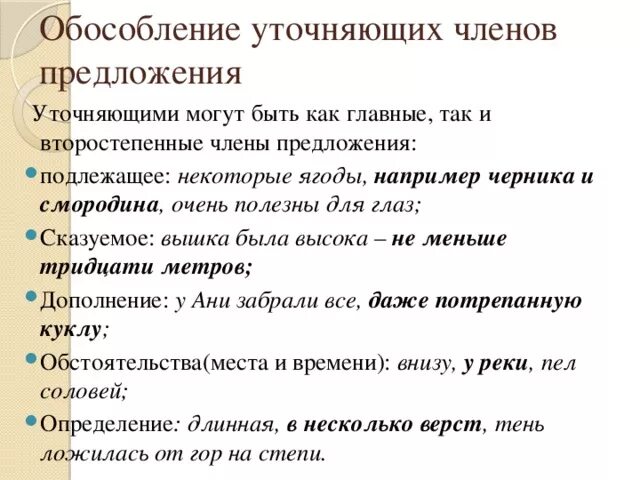 Обособление уточняющих членов предложения

Уточняющими могут быть как главные, так и второстепенные члены предложения:

подлежащее: некоторые ягоды, например черника и смородина, очень полезны для глаз;

Сказуемое: вышка была высока – не меньше тридцати метров;

Дополнение: у Ани забрали все, даже потрепанную куклу;

Обстоятельства(места и времени): внизу, у реки, пел соловей;

Определение: длинная, в несколько верст, тень ложилась от гор на степи.